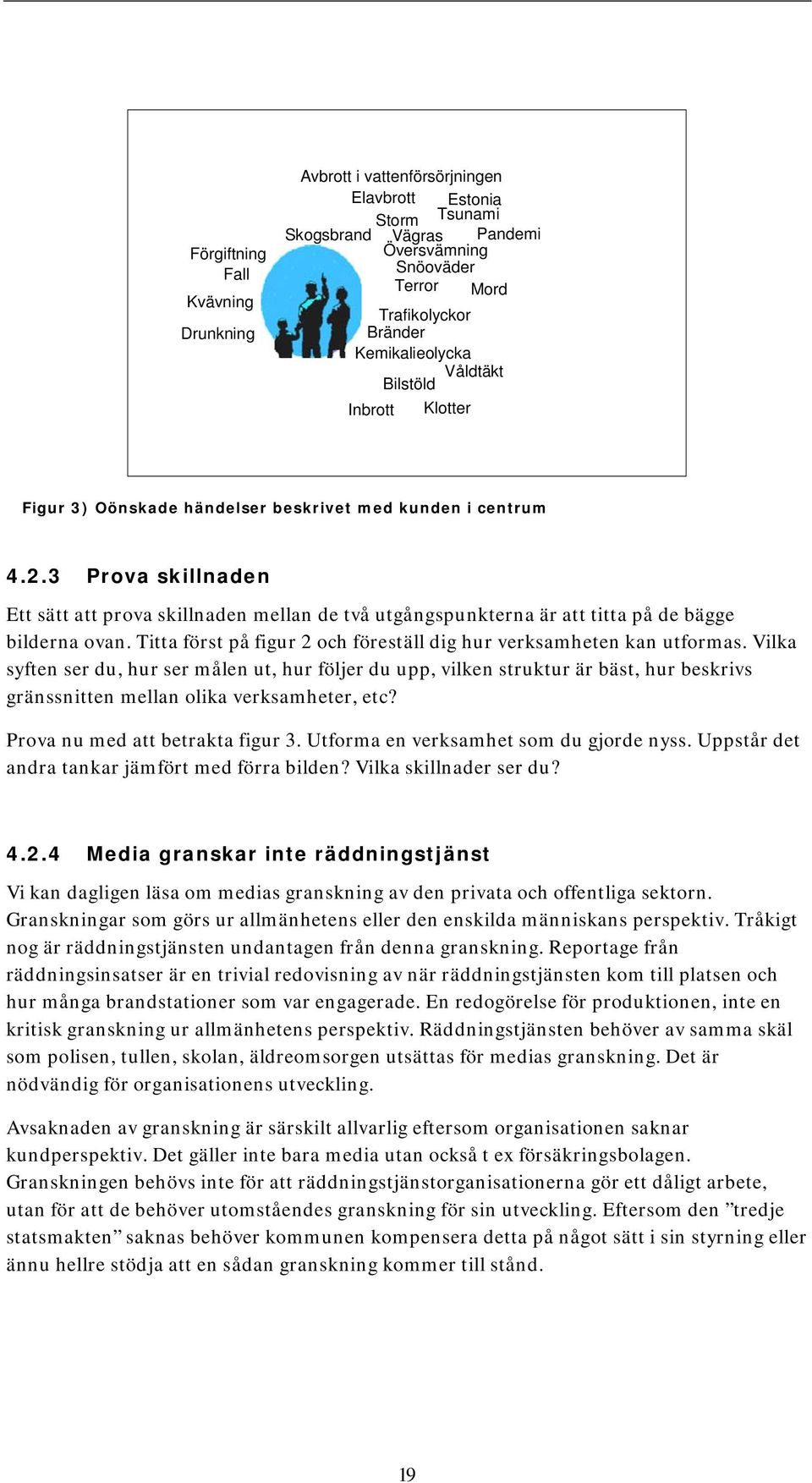 Avbrott i vattenförsörjningen
Elavbrott
Estonia
Storm
Tsunami
Skogsbrand
Vägras
Pandemi
Förgiftning
Översvämning
Fall
Snöoväder
Terror
Mord
Kvävning
Trafikolyckor
Drunkning
Bränder
Kemikalieolycka
Våldtäkt
Bilstöld
Inbrott
Klotter

Figur 3) Oönskade händelser beskrivet med kunden i centrum

4.2.3 Prova skillnaden

Ett sätt att prova skillnaden mellan de två utgångspunkterna är att titta på de bägge bilderna ovan. Titta först på figur 2 och föreställ dig hur verksamheten kan utformas. Vilka syften ser du, hur ser målen ut, hur följer du upp, vilken struktur är bäst, hur beskrivs gränssnitten mellan olika verksamheter, etc?

Prova nu med att betrakta figur 3. Utforma en verksamhet som du gjorde nyss. Uppstår det andra tankar jämfört med förra bilden? Vilka skillnader ser du?

4.2.4 Media granskar inte räddningstjänst

Vi kan dagligen läsa om medias granskning av den privata och offentliga sektorn. Granskningar som görs ur allmänhetens eller den enskilda människans perspektiv. Tråkigt nog är räddningstjänsten undantagen från denna granskning. Reportage från räddningsinsatser är en trivial redovisning av när räddningstjänsten kom till platsen och hur många brandstationer som var engagerade. En redogörelse för produktionen, inte en kritisk granskning ur allmänhetens perspektiv. Räddningstjänsten behöver av samma skäl som polisen, tullen, skolan, äldreomsorgen utsättas för medias granskning. Det är nödvändig för organisationens utveckling.

Avsaknaden av granskning är särskilt allvarlig eftersom organisationen saknar kundperspektiv. Det gäller inte bara media utan också t ex försäkringsbolagen. Granskningen behövs inte för att räddningstjänstorganisationerna gör ett dåligt arbete, utan för att de behöver utomståendes granskning för sin utveckling. Eftersom den ”tredje statsmakten” saknas behöver kommunen kompensera detta på något sätt i sin styrning eller ännu hellre stödja att en sådan granskning kommer till stånd.

19